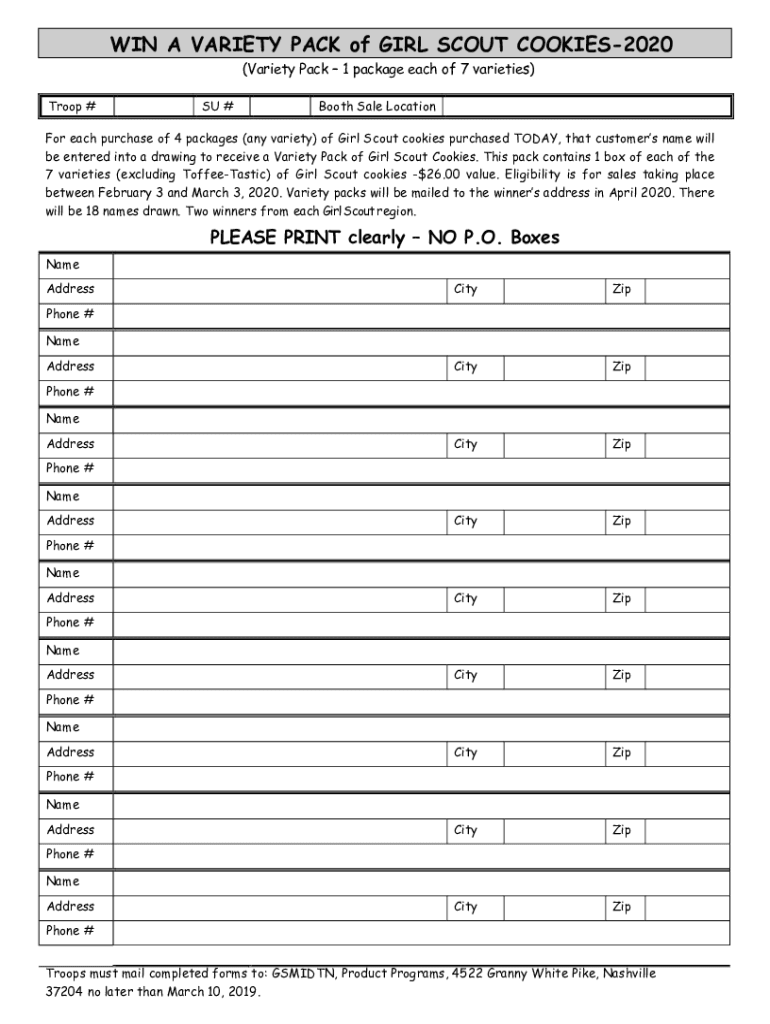 WIN A VARIETY PACK of GIRL SCOUT COOKIES-2020

(Variety Pack – 1 package each of 7 varieties)

| Troop # | | SU # | | Booth Sale Location | |
|---|---|---|---|---|---|

For each purchase of 4 packages (any variety) of Girl Scout cookies purchased TODAY, that customer's name will be entered into a drawing to receive a Variety Pack of Girl Scout Cookies. This pack contains 1 box of each of the 7 varieties (excluding Toffee-Tastic) of Girl Scout cookies -$26.00 value. Eligibility is for sales taking place between February 3 and March 3, 2020. Variety packs will be mailed to the winner's address in April 2020. There will be 18 names drawn. Two winners from each Girl Scout region.

PLEASE PRINT clearly – NO P.O. Boxes

| Name | | | | | |
|---|---|---|---|---|---|
| Address | | City | | Zip | |
| Phone # | | | | | |
| Name | | | | | |
| Address | | City | | Zip | |
| Phone # | | | | | |
| Name | | | | | |
| Address | | City | | Zip | |
| Phone # | | | | | |
| Name | | | | | |
| Address | | City | | Zip | |
| Phone # | | | | | |
| Name | | | | | |
| Address | | City | | Zip | |
| Phone # | | | | | |
| Name | | | | | |
| Address | | City | | Zip | |
| Phone # | | | | | |
| Name | | | | | |
| Address | | City | | Zip | |
| Phone # | | | | | |
| Name | | | | | |
| Address | | City | | Zip | |
| Phone # | | | | | |
| Name | | | | | |
| Address | | City | | Zip | |
| Phone # | | | | | |

Troops must mail completed forms to: GSMIDTN, Product Programs, 4522 Granny White Pike, Nashville 37204 no later than March 10, 2019.